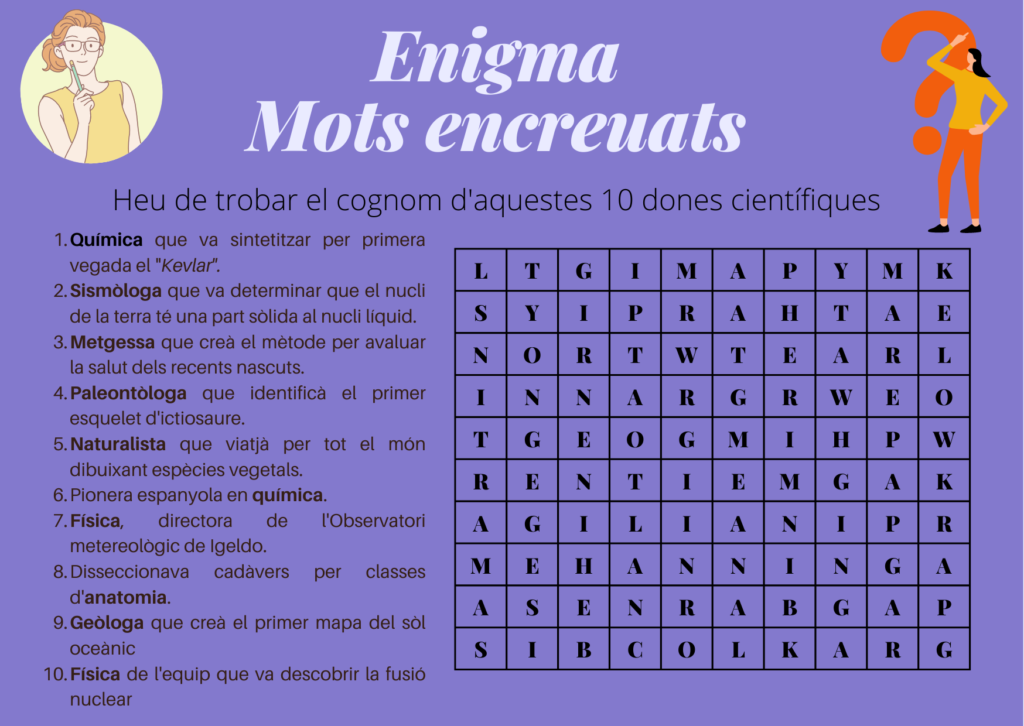 Enigma
Mots encreuats

Heu de trobar el cognom d'aquestes 10 dones científiques

1. **Química** que va sintetitzar per primera vegada el "*Kevlar*".
2. **Sismòloga** que va determinar que el nucli de la terra té una part sòlida al nucli líquid.
3. **Metgessa** que creà el mètode per avaluar la salut dels recents nascuts.
4. **Paleontòloga** que identificà el primer esquelet d'ictiosaure.
5. **Naturalista** que viatjà per tot el món dibuixant espècies vegetals.
6. Pionera espanyola en **química**.
7. **Física**, directora de l'Observatori metereològic de Igeldo.
8. Disseccionava cadàvers per classes d'**anatomia**.
9. **Geòloga** que creà el primer mapa del sòl oceànic
10. **Física** de l'equip que va descobrir la fusió nuclear

| L | T | G | I | M | A | P | Y | M | K |
|---|---|---|---|---|---|---|---|---|---|
| S | Y | I | P | R | A | H | T | A | E |
| N | O | R | T | W | T | E | A | R | L |
| I | N | N | A | R | G | R | W | E | O |
| T | G | E | O | G | M | I | H | P | W |
| R | E | N | T | I | E | M | G | A | K |
| A | G | I | L | I | A | N | I | P | R |
| M | E | H | A | N | N | I | N | G | A |
| A | S | E | N | R | A | B | G | A | P |
| S | I | B | C | O | L | K | A | R | G |